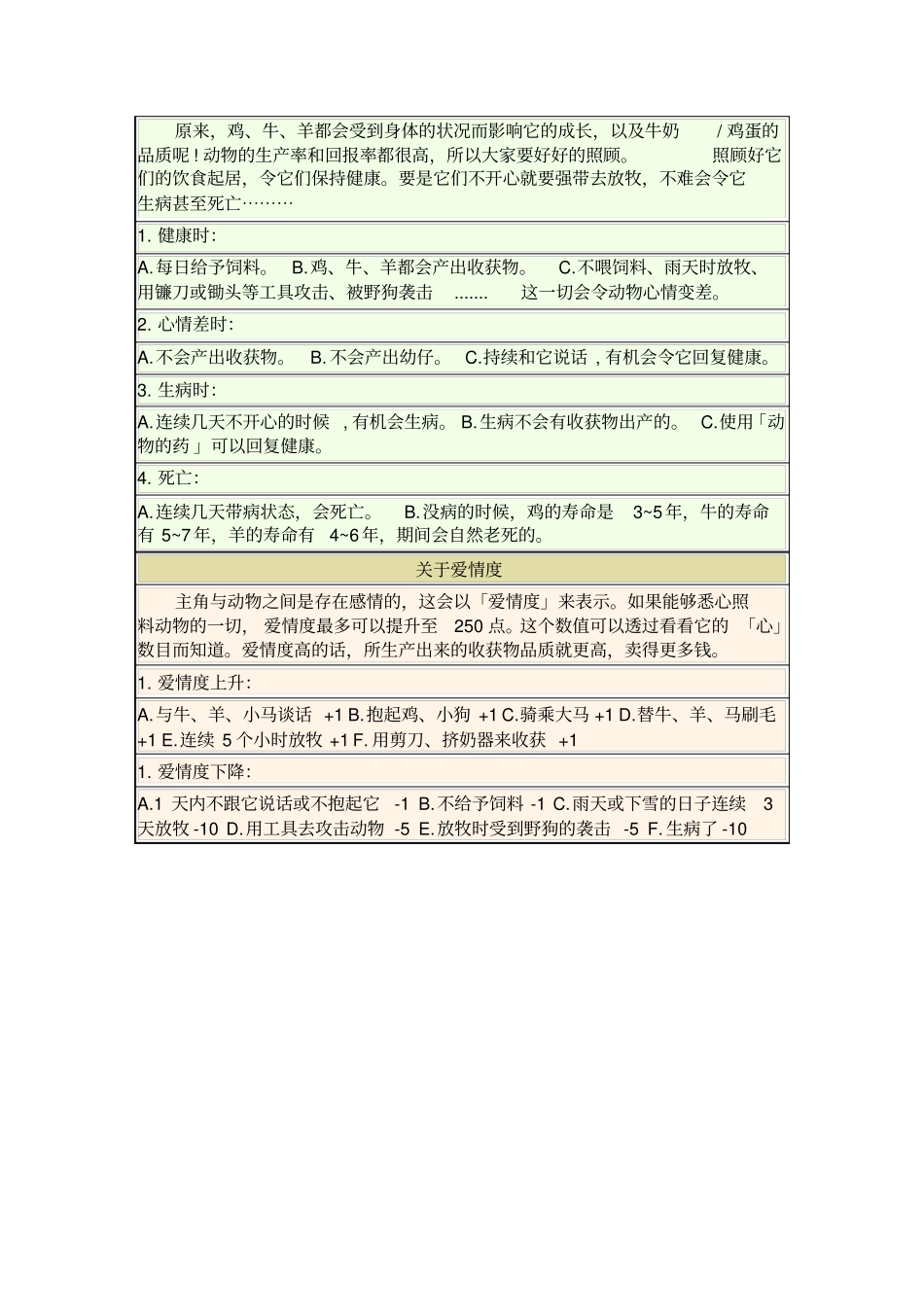 原来，鸡、牛、羊都会受到身体的状况而影响它的成长，以及牛奶 / 鸡蛋的品质呢！动物的生产率和回报率都很高，所以大家要好好的照顾。 照顾好它们的饮食起居，令它们保持健康。要是它们不开心就要强带去放牧，不难会令它生病甚至死亡………

1. 健康时：

A. 每日给予饲料。 B. 鸡、牛、羊都会产出收获物。 C. 不喂饲料、雨天时放牧、用镰刀或锄头等工具攻击、被野狗袭击 ....... 这一切会令动物心情变差。

2. 心情差时：

A. 不会产出收获物。 B. 不会产出幼仔。 C. 持续和它说话，有机会令它回复健康。

3. 生病时：

A. 连续几天不开心的时候，有机会生病。 B. 生病不会有收获物出产的。 C. 使用「动物的药」可以回复健康。

4. 死亡：

A. 连续几天带病状态，会死亡。 B. 没病的时候，鸡的寿命是 3~5 年，牛的寿命有 5~7 年，羊的寿命有 4~6 年，期间会自然老死的。

关于爱情度

主角与动物之间是存在感情的，这会以「爱情度」来表示。如果能够悉心照料动物的一切，爱情度最多可以提升至 250 点。这个数值可以透过看看它的 「心」数目而知道。爱情度高的话，所生产出来的收获物品质就更高，卖得更多钱。

1. 爱情度上升：

A. 与牛、羊、小马谈话 +1 B. 抱起鸡、小狗 +1 C. 骑乘大马 +1 D. 替牛、羊、马刷毛 +1 E. 连续 5 个小时放牧 +1 F. 用剪刀、挤奶器来收获 +1

1. 爱情度下降：

A.1 天内不跟它说话或不抱起它 -1 B. 不给予饲料 -1 C. 雨天或下雪的日子连续 3 天放牧 -10 D. 用工具去攻击动物 -5 E. 放牧时受到野狗的袭击 -5 F. 生病了 -10